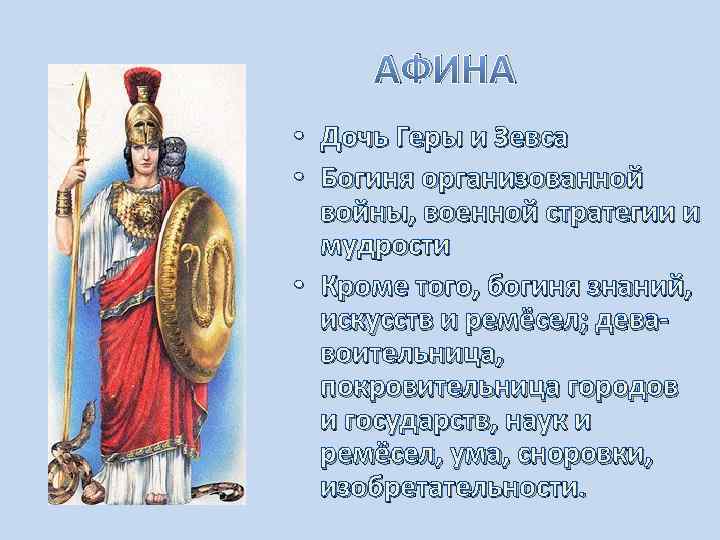 АФИНА

• Дочь Геры и Зевса
• Богиня организованной войны, военной стратегии и мудрости
• Кроме того, богиня знаний, искусств и ремёсел; дева-воительница, покровительница городов и государств, наук и ремёсел, ума, сноровки, изобретательности.